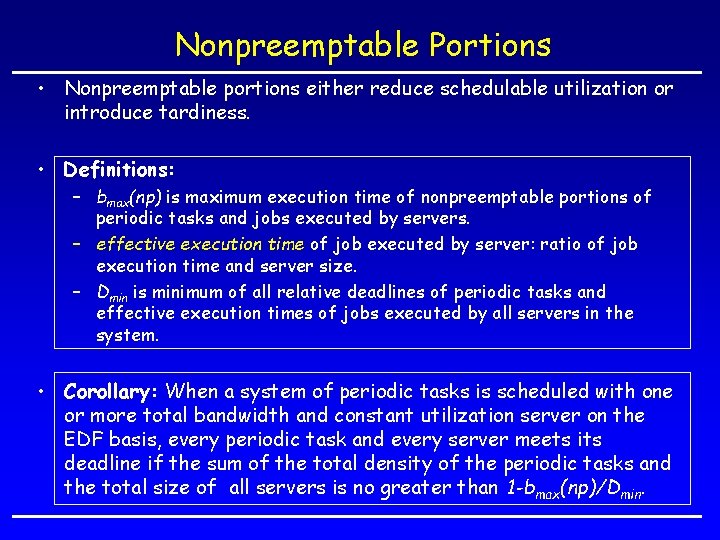 Nonpreemptable Portions

• Nonpreemptable portions either reduce schedulable utilization or introduce tardiness.

• Definitions:
– $b_{max}(np)$ is maximum execution time of nonpreemptable portions of periodic tasks and jobs executed by servers.
– effective execution time of job executed by server: ratio of job execution time and server size.
– $D_{min}$ is minimum of all relative deadlines of periodic tasks and effective execution times of jobs executed by all servers in the system.

• Corollary: When a system of periodic tasks is scheduled with one or more total bandwidth and constant utilization server on the EDF basis, every periodic task and every server meets its deadline if the sum of the total density of the periodic tasks and the total size of all servers is no greater than $1-b_{max}(np)/D_{min}$.